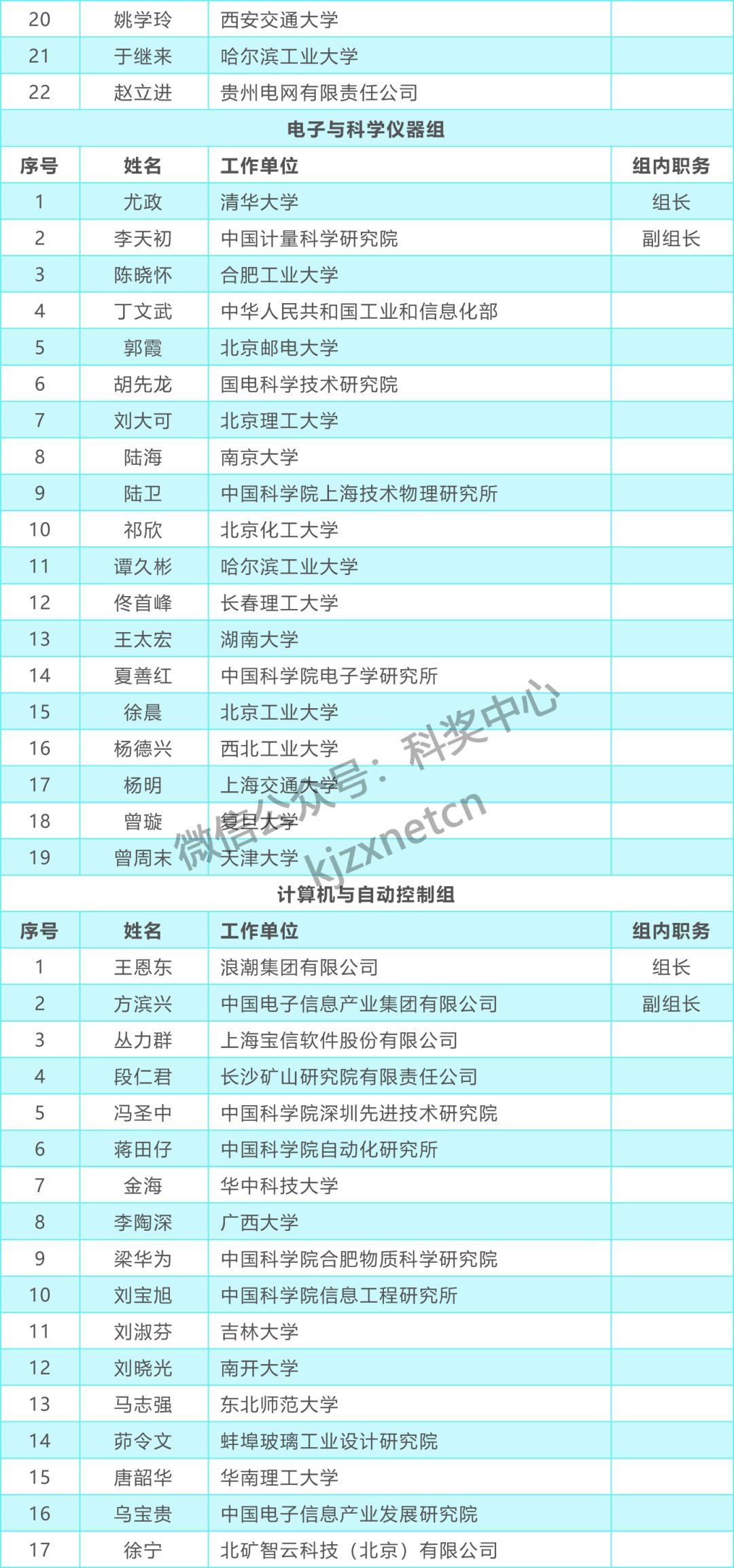 | 20 | 姚学玲 | 西安交通大学 |  |
|---|---|---|---|
| 21 | 于继来 | 哈尔滨工业大学 |  |
| 22 | 赵立进 | 贵州电网有限责任公司 |  |
| 电子与科学仪器组 |  |  |  |
| 序号 | 姓名 | 工作单位 | 组内职务 |
| 1 | 尤政 | 清华大学 | 组长 |
| 2 | 李天初 | 中国计量科学研究院 | 副组长 |
| 3 | 陈晓怀 | 合肥工业大学 |  |
| 4 | 丁文武 | 中华人民共和国工业和信息化部 |  |
| 5 | 郭霞 | 北京邮电大学 |  |
| 6 | 胡先龙 | 国电科学技术研究院 |  |
| 7 | 刘大可 | 北京理工大学 |  |
| 8 | 陆海 | 南京大学 |  |
| 9 | 陆卫 | 中国科学院上海技术物理研究所 |  |
| 10 | 祁欣 | 北京化工大学 |  |
| 11 | 谭久彬 | 哈尔滨工业大学 |  |
| 12 | 佟首峰 | 长春理工大学 |  |
| 13 | 王太宏 | 湖南大学 |  |
| 14 | 夏善红 | 中国科学院电子学研究所 |  |
| 15 | 徐晨 | 北京工业大学 |  |
| 16 | 杨德兴 | 西北工业大学 |  |
| 17 | 杨明 | 上海交通大学 |  |
| 18 | 曾璇 | 复旦大学 |  |
| 19 | 曾周末 | 天津大学 |  |
| 计算机与自动控制组 |  |  |  |
| 序号 | 姓名 | 工作单位 | 组内职务 |
| 1 | 王恩东 | 浪潮集团有限公司 | 组长 |
| 2 | 方滨兴 | 中国电子信息产业集团有限公司 | 副组长 |
| 3 | 丛力群 | 上海宝信软件股份有限公司 |  |
| 4 | 段仁君 | 长沙矿山研究院有限责任公司 |  |
| 5 | 冯圣中 | 中国科学院深圳先进技术研究院 |  |
| 6 | 蒋田仔 | 中国科学院自动化研究所 |  |
| 7 | 金海 | 华中科技大学 |  |
| 8 | 李陶深 | 广西大学 |  |
| 9 | 梁华为 | 中国科学院合肥物质科学研究院 |  |
| 10 | 刘宝旭 | 中国科学院信息工程研究所 |  |
| 11 | 刘淑芬 | 吉林大学 |  |
| 12 | 刘晓光 | 南开大学 |  |
| 13 | 马志强 | 东北师范大学 |  |
| 14 | 茆令文 | 蚌埠玻璃工业设计研究院 |  |
| 15 | 唐韶华 | 华南理工大学 |  |
| 16 | 乌宝贵 | 中国电子信息产业发展研究院 |  |
| 17 | 徐宁 | 北矿智云科技（北京）有限公司 |  |

微信公众号：科奖中心
kjzxnetcn